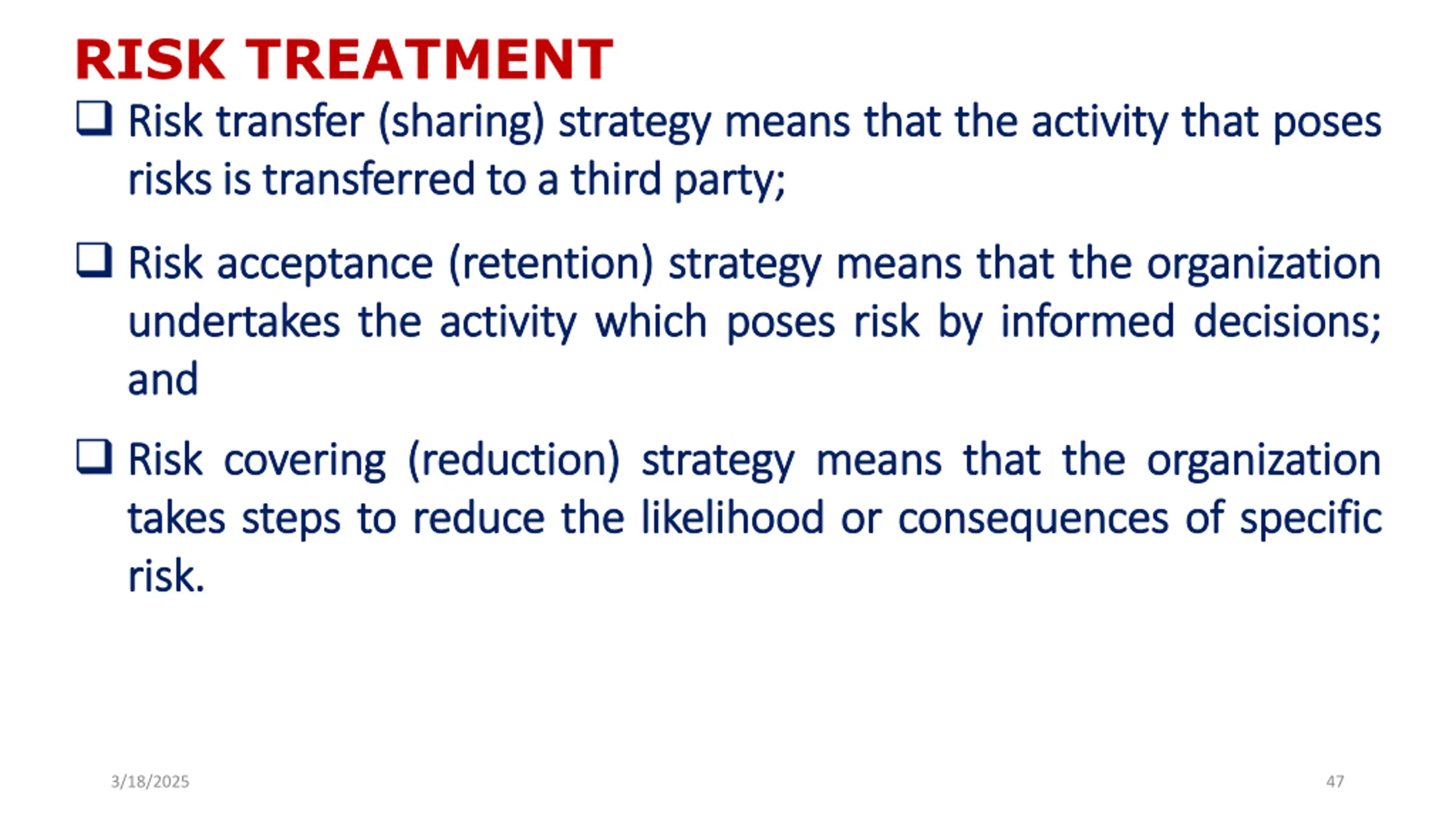 RISK TREATMENT

❑ Risk transfer (sharing) strategy means that the activity that poses risks is transferred to a third party;

❑ Risk acceptance (retention) strategy means that the organization undertakes the activity which poses risk by informed decisions; and

❑ Risk covering (reduction) strategy means that the organization takes steps to reduce the likelihood or consequences of specific risk.

3/18/2025

47